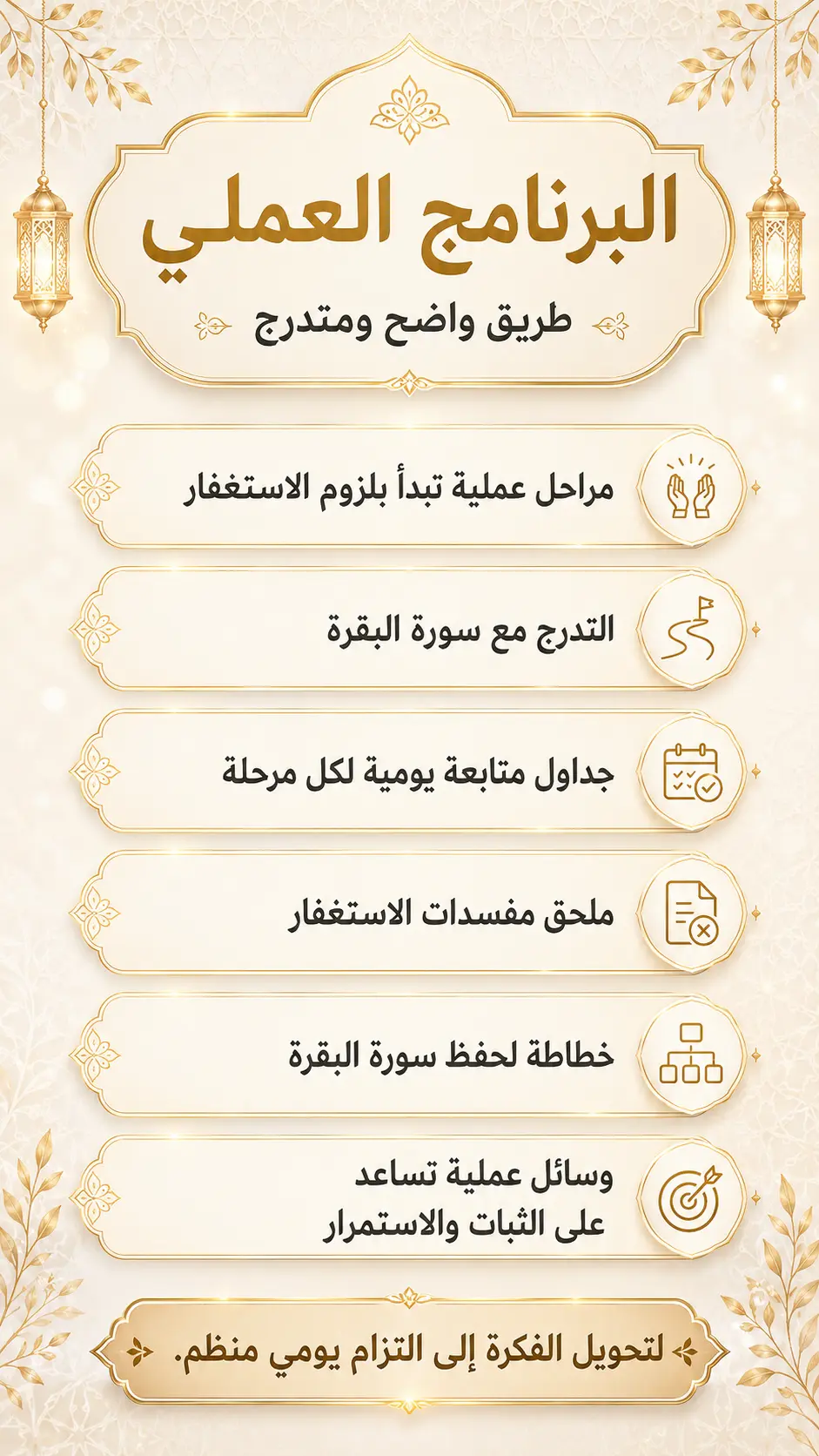 البرنامج العملي

طريق واضح ومتدرج

مراحل عملية تبدأ بلزوم الاستغفار

التدرج مع سورة البقرة

جداول متابعة يومية لكل مرحلة

ملحق مفسدات الاستغفار

خطاطة لحفظ سورة البقرة

وسائل عملية تساعد على الثبات والاستمرار

لتحويل الفكرة إلى التزام يومي منظم.